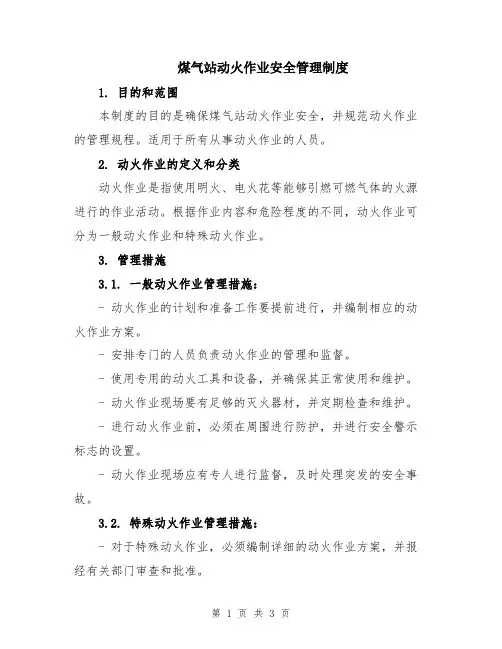 煤气站动火作业安全管理制度

1. 目的和范围

本制度的目的是确保煤气站动火作业安全，并规范动火作业的管理规程。适用于所有从事动火作业的人员。

2. 动火作业的定义和分类

动火作业是指使用明火、电火花等能够引燃可燃气体的火源进行的作业活动。根据作业内容和危险程度的不同，动火作业可分为一般动火作业和特殊动火作业。

3. 管理措施

3.1. 一般动火作业管理措施：

- 动火作业的计划和准备工作要提前进行，并编制相应的动火作业方案。

- 安排专门的人员负责动火作业的管理和监督。

- 使用专用的动火工具和设备，并确保其正常使用和维护。

- 动火作业现场要有足够的灭火器材，并定期检查和维护。

- 进行动火作业前，必须在周围进行防护，并进行安全警示标志的设置。

- 动火作业现场应有专人进行监督，及时处理突发的安全事故。

3.2. 特殊动火作业管理措施：

- 对于特殊动火作业，必须编制详细的动火作业方案，并报经有关部门审查和批准。

第 1 页 共 3 页